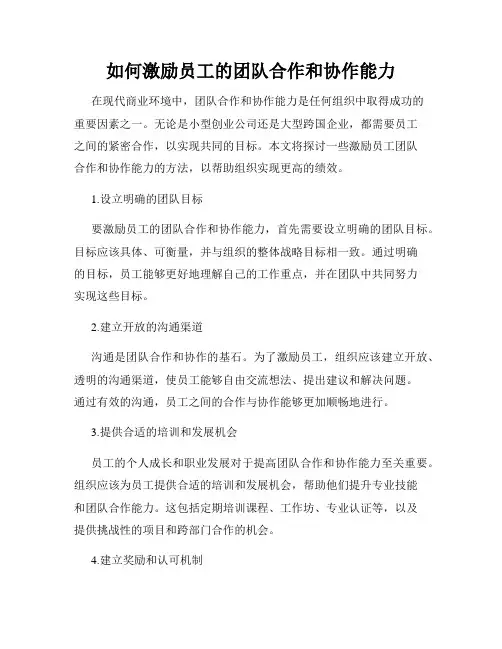 如何激励员工的团队合作和协作能力

在现代商业环境中，团队合作和协作能力是任何组织中取得成功的重要因素之一。无论是小型创业公司还是大型跨国企业，都需要员工之间的紧密合作，以实现共同的目标。本文将探讨一些激励员工团队合作和协作能力的方法，以帮助组织实现更高的绩效。

1.设立明确的团队目标

要激励员工的团队合作和协作能力，首先需要设立明确的团队目标。目标应该具体、可衡量，并与组织的整体战略目标相一致。通过明确的目标，员工能够更好地理解自己的工作重点，并在团队中共同努力实现这些目标。

2.建立开放的沟通渠道

沟通是团队合作和协作的基石。为了激励员工，组织应该建立开放、透明的沟通渠道，使员工能够自由交流想法、提出建议和解决问题。通过有效的沟通，员工之间的合作与协作能够更加顺畅地进行。

3.提供合适的培训和发展机会

员工的个人成长和职业发展对于提高团队合作和协作能力至关重要。组织应该为员工提供合适的培训和发展机会，帮助他们提升专业技能和团队合作能力。这包括定期培训课程、工作坊、专业认证等，以及提供挑战性的项目和跨部门合作的机会。

4.建立奖励和认可机制